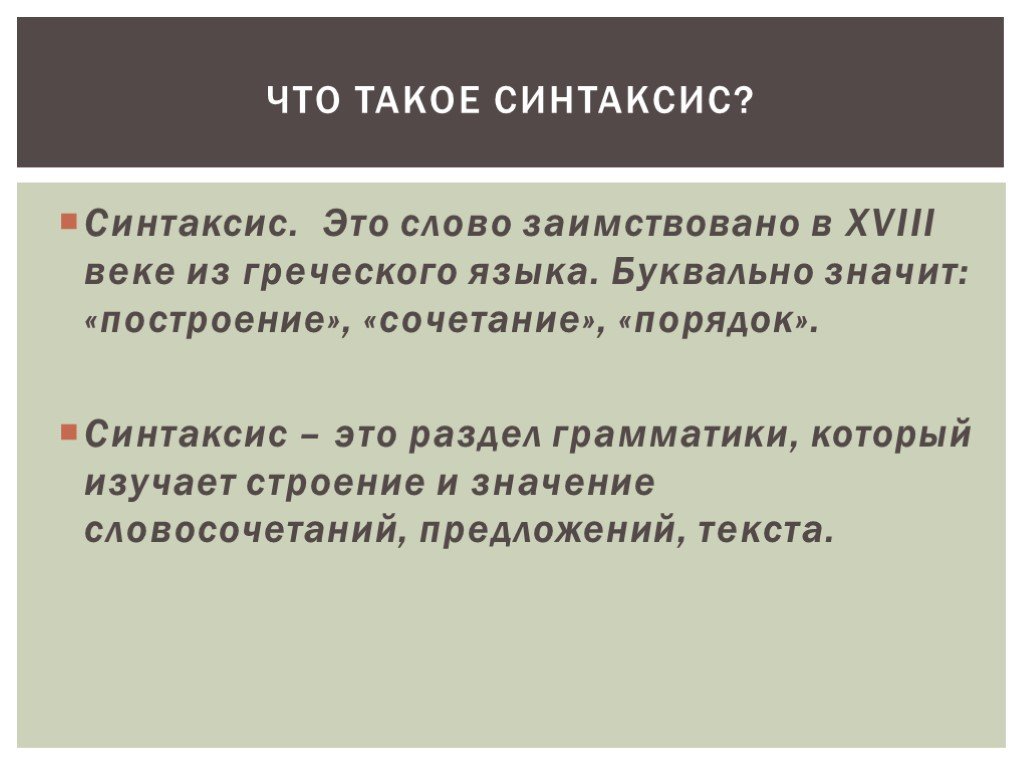 ЧТО ТАКОЕ СИНТАКСИС?

Синтаксис. Это слово заимствовано в XVIII веке из греческого языка. Буквально значит: «построение», «сочетание», «порядок».

Синтаксис – это раздел грамматики, который изучает строение и значение словосочетаний, предложений, текста.